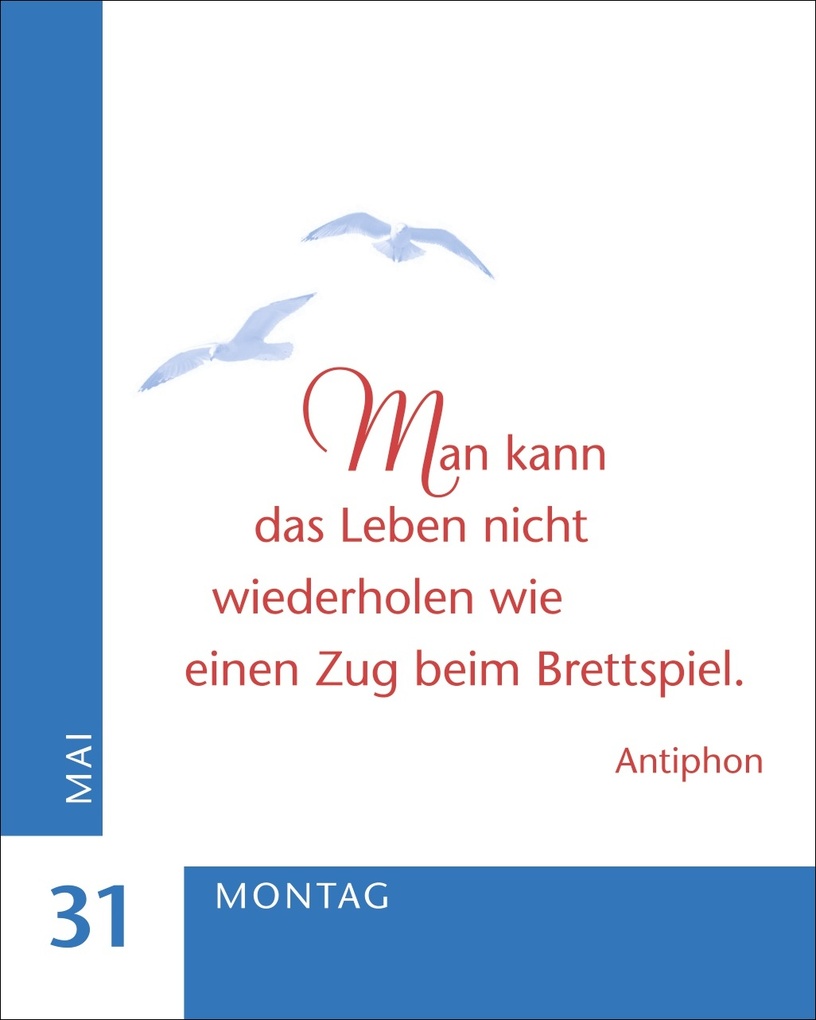 Man kann das Leben nicht wiederholen wie einen Zug beim Brettspiel.

Antiphon

MAI

31

MONTAG